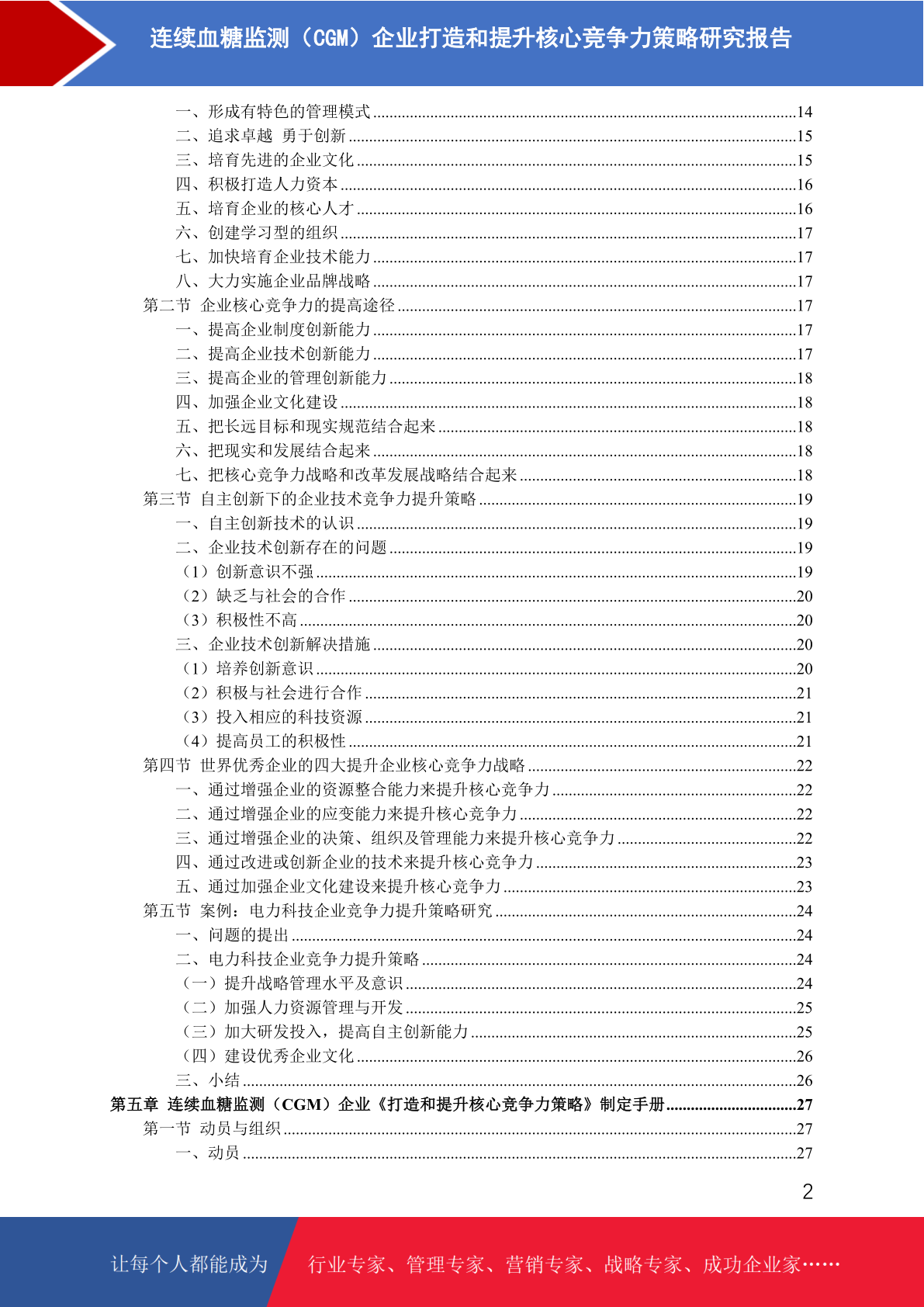 连续血糖监测（CGM）企业打造和提升核心竞争力策略研究报告

一、形成有特色的管理模式......14
二、追求卓越 勇于创新......15
三、培育先进的企业文化......15
四、积极打造人力资本......16
五、培育企业的核心人才......16
六、创建学习型的组织......17
七、加快培育企业技术能力......17
八、大力实施企业品牌战略......17
第二节 企业核心竞争力的提高途径......17
一、提高企业制度创新能力......17
二、提高企业技术创新能力......17
三、提高企业的管理创新能力......18
四、加强企业文化建设......18
五、把长远目标和现实规范结合起来......18
六、把现实和发展结合起来......18
七、把核心竞争力战略和改革发展战略结合起来......18
第三节 自主创新下的企业技术竞争力提升策略......19
一、自主创新技术的认识......19
二、企业技术创新存在的问题......19
（1）创新意识不强......19
（2）缺乏与社会的合作......20
（3）积极性不高......20
三、企业技术创新解决措施......20
（1）培养创新意识......20
（2）积极与社会进行合作......21
（3）投入相应的科技资源......21
（4）提高员工的积极性......21
第四节 世界优秀企业的四大提升企业核心竞争力战略......22
一、通过增强企业的资源整合能力来提升核心竞争力......22
二、通过增强企业的应变能力来提升核心竞争力......22
三、通过增强企业的决策、组织及管理能力来提升核心竞争力......22
四、通过改进或创新企业的技术来提升核心竞争力......23
五、通过加强企业文化建设来提升核心竞争力......23
第五节 案例：电力科技企业竞争力提升策略研究......24
一、问题的提出......24
二、电力科技企业竞争力提升策略......24
（一）提升战略管理水平及意识......24
（二）加强人力资源管理与开发......25
（三）加大研发投入，提高自主创新能力......25
（四）建设优秀企业文化......26
三、小结......26
第五章 连续血糖监测（CGM）企业《打造和提升核心竞争力策略》制定手册......27
第一节 动员与组织......27
一、动员......27

2

让每个人都能成为 行业专家、管理专家、营销专家、战略专家、成功企业家……